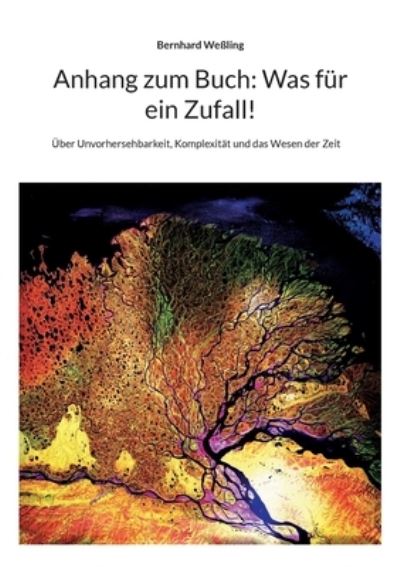 Bernhard Weßling

Anhang zum Buch: Was für ein Zufall!

Über Unvorhersehbarkeit, Komplexität und das Wesen der Zeit